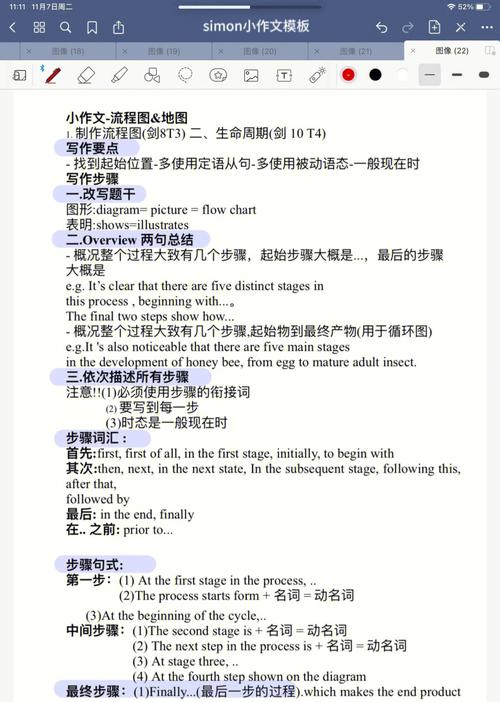 11:11 11月7日周二

52%

simon小作文模板

图像 (18)
图像 (19)
图像 (20)
图像 (21)
图像 (22)

小作文-流程图&地图
1. 制作流程图(剑8T3) 二、生命周期(剑 10 T4)
写作要点
- 找到起始位置-多使用定语从句-多使用被动语态-一般现在时
写作步骤
一.改写题干
图形:diagram= picture = flow chart
表明:shows=illustrates
二.Overview 两句总结
- 概况整个过程大致有几个步骤，起始步骤大概是...，最后的步骤大概是
e.g. It's clear that there are five distinct stages in this process , beginning with...。
The final two steps show how...
- 概况整个过程大致有几个步骤,起始物到最终产物(用于循环图)
e.g.It 's also noticeable that there are five main stages in the development of honey bee, from egg to mature adult insect.
三.依次描述所有步骤
注意!!(1)必须使用步骤的衔接词
(2) 要写到每一步
(3)时态是一般现在时
步骤词汇：
首先:first, first of all, in the first stage, initially, to begin with
其次:then, next, in the next state, In the subsequent stage, following this, after that,
followed by
最后: in the end, finally
在.. 之前: prior to...

步骤句式:
第一步：(1) At the first stage in the process, ..
(2)The process starts form + 名词 = 动名词
(3)At the beginning of the cycle,..
中间步骤：(1)The second stage is + 名词 = 动名词
(2) The next step in the process is + 名词 = 动名词
(3) At stage three, ..
(4) At the fourth step shown on the diagram
最终步骤：(1)Finally...(最后一步的过程).which makes the end product